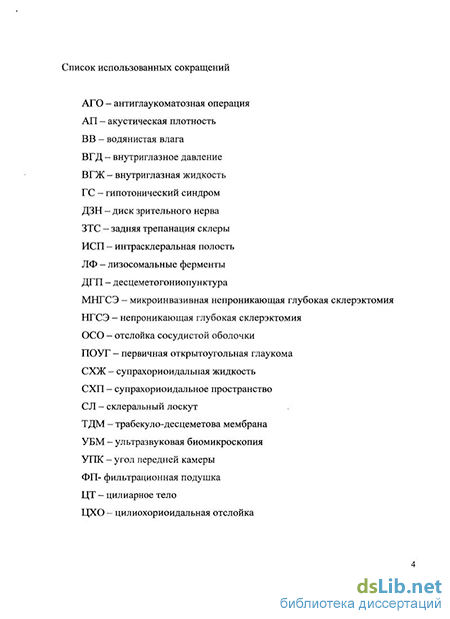 Список использованных сокращений

АГО – антиглаукоматозная операция

АП – акустическая плотность

ВВ – водянистая влага

ВГД – внутриглазное давление

ВГЖ – внутриглазная жидкость

ГС – гипотонический синдром

ДЗН – диск зрительного нерва

ЗТС – задняя трепанация склеры

ИСП – интрасклеральная полость

ЛФ – лизосомальные ферменты

ДГП – десцеметогониопунктура

МНГСЭ – микроинвазивная непроникающая глубокая склерэктомия

НГСЭ – непроникающая глубокая склерэктомия

ОСО – отслойка сосудистой оболочки

ПОУГ – первичная открытоугольная глаукома

СХЖ – супрахориоидальная жидкость

СХП – супрахориоидальное пространство

СЛ – склеральный лоскут

ТДМ – трабекуло-десцеметова мембрана

УБМ – ультразвуковая биомикроскопия

УПК – угол передней камеры

ФП- фильтрационная подушка

ЦТ – цилиарное тело

ЦХО – цилиохориоидальная отслойка

4

dsLib.net
библиотека диссертаций